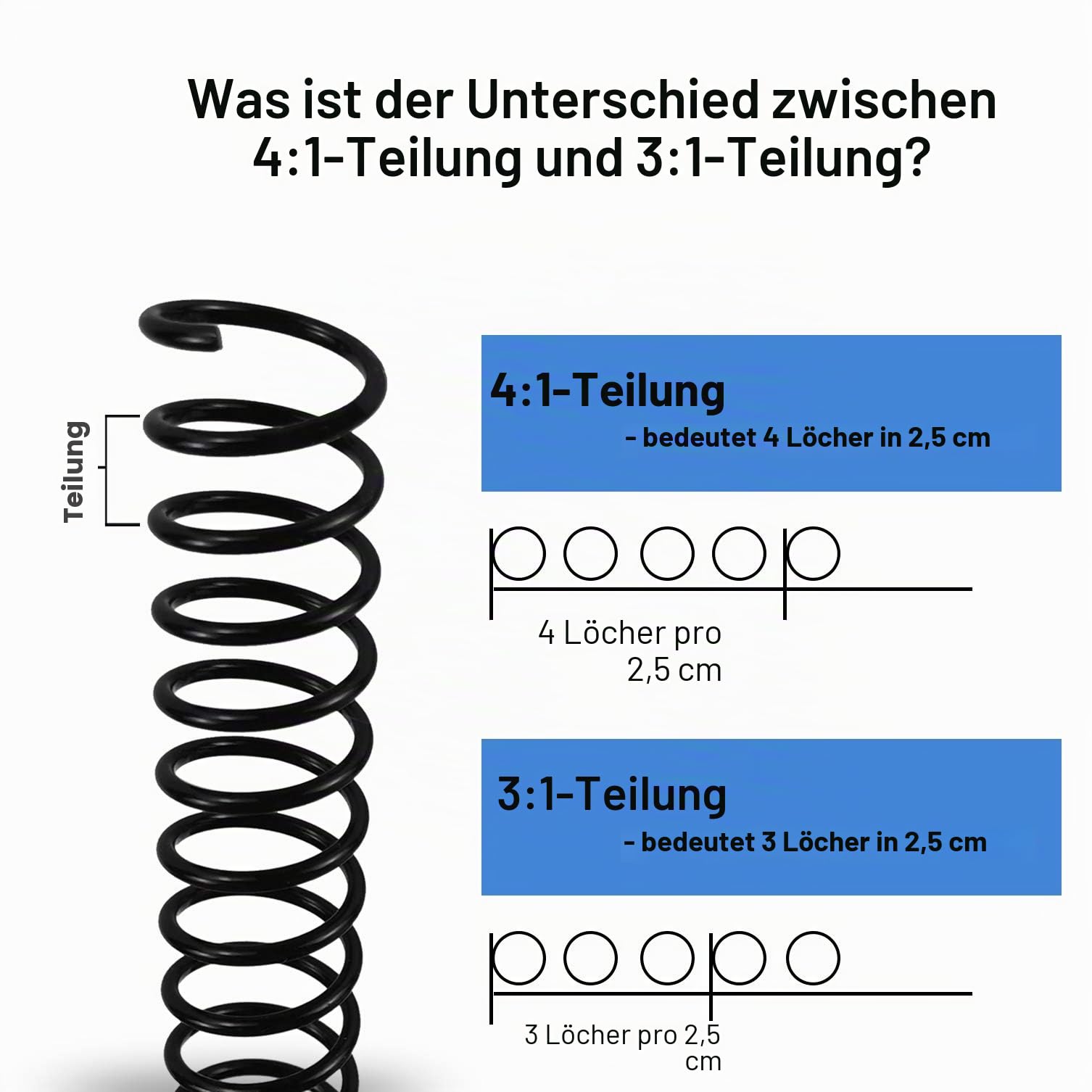 Was ist der Unterschied zwischen 4:1-Teilung und 3:1-Teilung?

Teilung

4:1-Teilung
- bedeutet 4 Löcher in 2,5 cm

4 Löcher pro 2,5 cm

3:1-Teilung
- bedeutet 3 Löcher in 2,5 cm

3 Löcher pro 2,5 cm